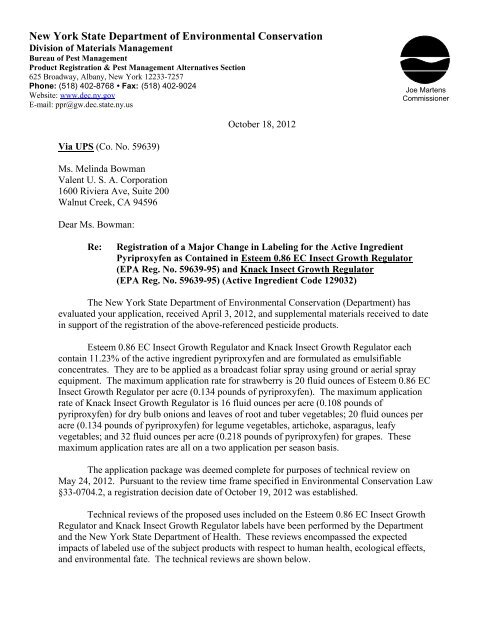 New York State Department of Environmental Conservation
Division of Materials Management
Bureau of Pest Management
Product Registration & Pest Management Alternatives Section
625 Broadway, Albany, New York 12233-7257
Phone: (518) 402-8768 • Fax: (518) 402-9024
Website: www.dec.ny.gov
E-mail: ppr@gw.dec.state.ny.us

Joe Martens
Commissioner

October 18, 2012

Via UPS (Co. No. 59639)

Ms. Melinda Bowman
Valent U. S. A. Corporation
1600 Riviera Ave, Suite 200
Walnut Creek, CA 94596

Dear Ms. Bowman:

Re: Registration of a Major Change in Labeling for the Active Ingredient Pyriproxyfen as Contained in Esteem 0.86 EC Insect Growth Regulator (EPA Reg. No. 59639-95) and Knack Insect Growth Regulator (EPA Reg. No. 59639-95) (Active Ingredient Code 129032)

The New York State Department of Environmental Conservation (Department) has evaluated your application, received April 3, 2012, and supplemental materials received to date in support of the registration of the above-referenced pesticide products.

Esteem 0.86 EC Insect Growth Regulator and Knack Insect Growth Regulator each contain 11.23% of the active ingredient pyriproxyfen and are formulated as emulsifiable concentrates. They are to be applied as a broadcast foliar spray using ground or aerial spray equipment. The maximum application rate for strawberry is 20 fluid ounces of Esteem 0.86 EC Insect Growth Regulator per acre (0.134 pounds of pyriproxyfen). The maximum application rate of Knack Insect Growth Regulator is 16 fluid ounces per acre (0.108 pounds of pyriproxyfen) for dry bulb onions and leaves of root and tuber vegetables; 20 fluid ounces per acre (0.134 pounds of pyriproxyfen) for legume vegetables, artichoke, asparagus, leafy vegetables; and 32 fluid ounces per acre (0.218 pounds of pyriproxyfen) for grapes. These maximum application rates are all on a two application per season basis.

The application package was deemed complete for purposes of technical review on May 24, 2012. Pursuant to the review time frame specified in Environmental Conservation Law §33-0704.2, a registration decision date of October 19, 2012 was established.

Technical reviews of the proposed uses included on the Esteem 0.86 EC Insect Growth Regulator and Knack Insect Growth Regulator labels have been performed by the Department and the New York State Department of Health. These reviews encompassed the expected impacts of labeled use of the subject products with respect to human health, ecological effects, and environmental fate. The technical reviews are shown below.